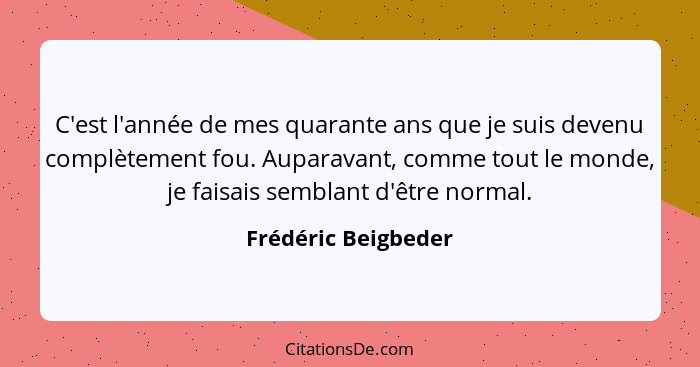 C'est l'année de mes quarante ans que je suis devenu complètement fou. Auparavant, comme tout le monde, je faisais semblant d'être normal.

Frédéric Beigbeder

CitationsDe.com